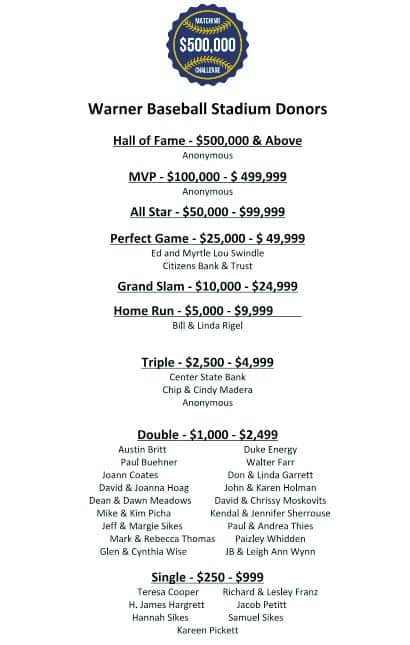 MATCHING
$500,000
CHALLENGE

Warner Baseball Stadium Donors

Hall of Fame - $500,000 & Above
Anonymous

MVP - $100,000 - $ 499,999
Anonymous

All Star - $50,000 - $99,999

Perfect Game - $25,000 - $ 49,999
Ed and Myrtle Lou Swindle
Citizens Bank & Trust

Grand Slam - $10,000 - $24,999

Home Run - $5,000 - $9,999
Bill & Linda Rigel

Triple - $2,500 - $4,999
Center State Bank
Chip & Cindy Madera
Anonymous

Double - $1,000 - $2,499
Austin Britt
Paul Buehner
Joann Coates
David & Joanna Hoag
Dean & Dawn Meadows
Mike & Kim Picha
Jeff & Margie Sikes
Mark & Rebecca Thomas
Glen & Cynthia Wise

Duke Energy
Walter Farr
Don & Linda Garrett
John & Karen Holman
David & Chrissy Moskovits
Kendal & Jennifer Sherrouse
Paul & Andrea Thies
Paizley Whidden
JB & Leigh Ann Wynn

Single - $250 - $999
Teresa Cooper
H. James Hargrett
Hannah Sikes

Richard & Lesley Franz
Jacob Petitt
Samuel Sikes

Kareen Pickett